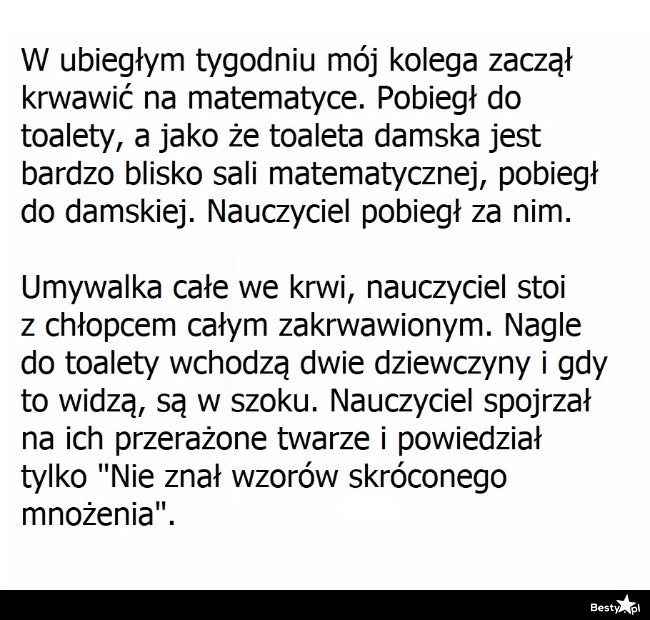 W ubiegłym tygodniu mój kolega zaczął krwawić na matematyce. Pobiegł do toalety, a jako że toaleta damska jest bardzo blisko sali matematycznej, pobiegł do damskiej. Nauczyciel pobiegł za nim.

Umywalka całe we krwi, nauczyciel stoi z chłopcem całym zakrwawionym. Nagle do toalety wchodzą dwie dziewczyny i gdy to widzą, są w szoku. Nauczyciel spojrzał na ich przerażone twarze i powiedział tylko "Nie znał wzorów skróconego mnożenia".

Besty.pl